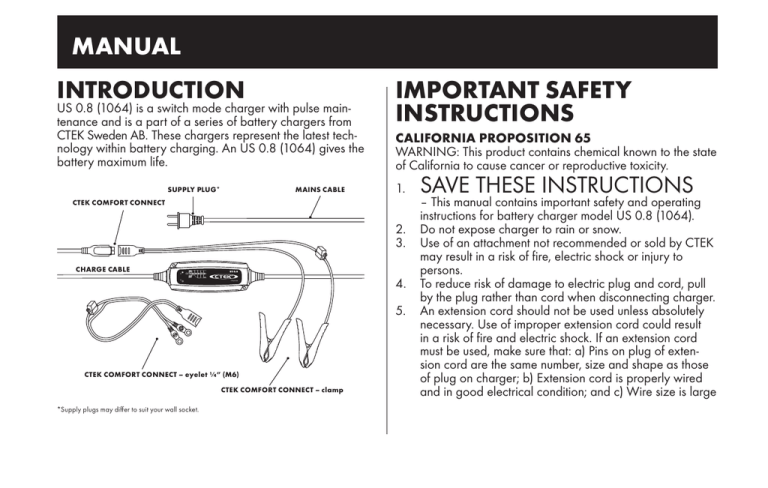 MANUAL

INTRODUCTION
US 0.8 (1064) is a switch mode charger with pulse maintenance and is a part of a series of battery chargers from CTEK Sweden AB. These chargers represent the latest technology within battery charging. An US 0.8 (1064) gives the battery maximum life.

SUPPLY PLUG*
MAINS CABLE
CTEK COMFORT CONNECT
CHARGE CABLE
CTEK
CTEK COMFORT CONNECT – eyelet ¼" (M6)
CTEK COMFORT CONNECT – clamp

*Supply plugs may differ to suit your wall socket.

IMPORTANT SAFETY INSTRUCTIONS

CALIFORNIA PROPOSITION 65
WARNING: This product contains chemical known to the state of California to cause cancer or reproductive toxicity.

1. SAVE THESE INSTRUCTIONS – This manual contains important safety and operating instructions for battery charger model US 0.8 (1064).
2. Do not expose charger to rain or snow.
3. Use of an attachment not recommended or sold by CTEK may result in a risk of fire, electric shock or injury to persons.
4. To reduce risk of damage to electric plug and cord, pull by the plug rather than cord when disconnecting charger.
5. An extension cord should not be used unless absolutely necessary. Use of improper extension cord could result in a risk of fire and electric shock. If an extension cord must be used, make sure that: a) Pins on plug of extension cord are the same number, size and shape as those of plug on charger; b) Extension cord is properly wired and in good electrical condition; and c) Wire size is large